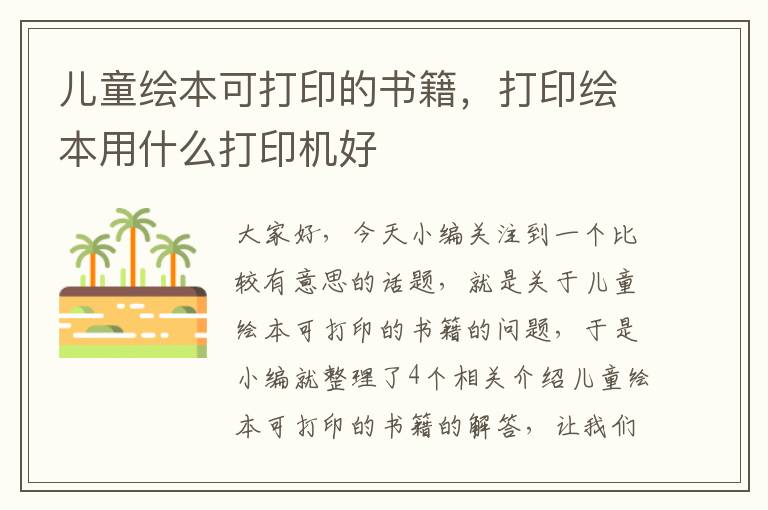 儿童绘本可打印的书籍，打印绘本用什么打印机好

大家好，今天小编关注到一个比较有意思的话题，就是关于儿童绘本可打印的书籍的问题，于是小编就整理了4个相关介绍儿童绘本可打印的书籍的解答，让我们